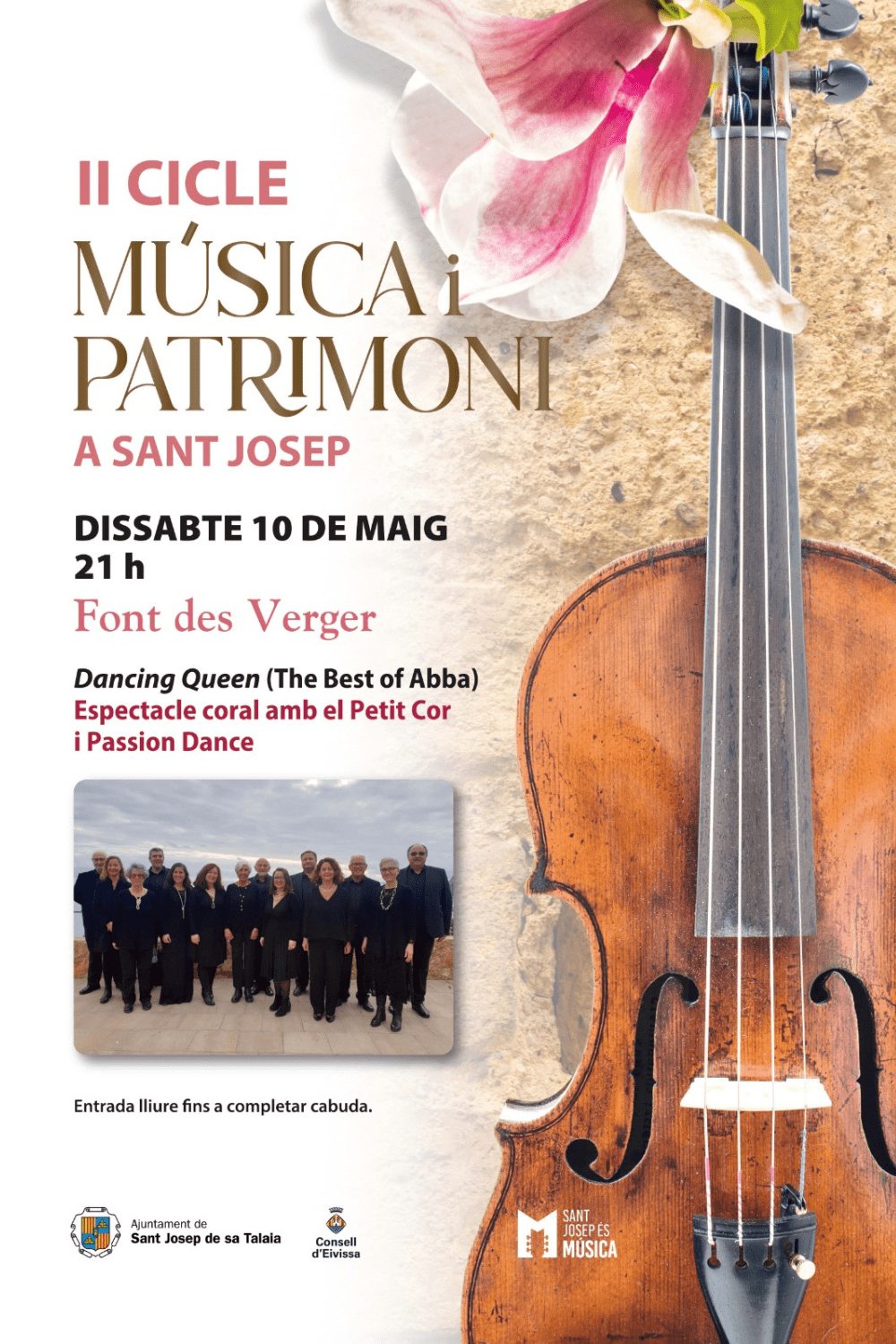 II CICLE
MÚSICA i
PATRIMONI
A SANT JOSEP

DISSABTE 10 DE MAIG
21 h

Font des Verger

Dancing Queen (The Best of Abba)
Espectacle coral amb el Petit Cor
i Passion Dance

Entrada lliure fins a completar cabuda.

Ajuntament de
Sant Josep de sa Talaia

Consell
d'Eivissa

SANT
JOSEP ÉS
MÚSICA